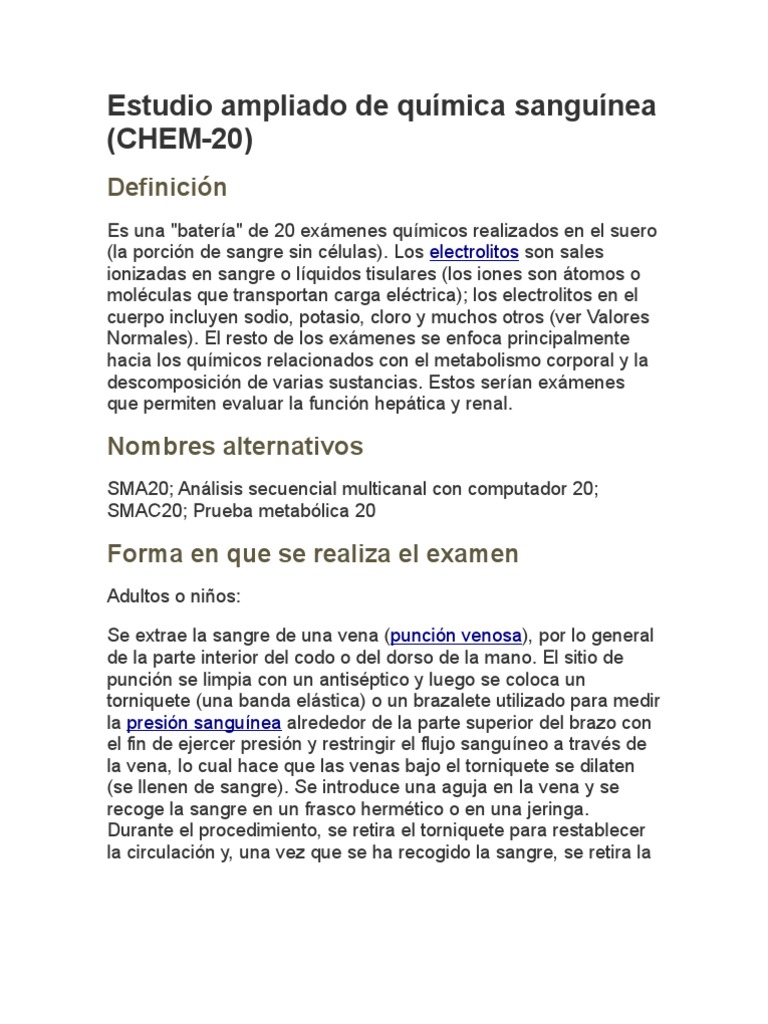 Estudio ampliado de química sanguínea (CHEM-20)

Definición

Es una "batería" de 20 exámenes químicos realizados en el suero (la porción de sangre sin células). Los electrolitos son sales ionizadas en sangre o líquidos tisulares (los iones son átomos o moléculas que transportan carga eléctrica); los electrolitos en el cuerpo incluyen sodio, potasio, cloro y muchos otros (ver Valores Normales). El resto de los exámenes se enfoca principalmente hacia los químicos relacionados con el metabolismo corporal y la descomposición de varias sustancias. Estos serían exámenes que permiten evaluar la función hepática y renal.

Nombres alternativos

SMA20; Análisis secuencial multicanal con computador 20; SMAC20; Prueba metabólica 20

Forma en que se realiza el examen

Adultos o niños:

Se extrae la sangre de una vena (punción venosa), por lo general de la parte interior del codo o del dorso de la mano. El sitio de punción se limpia con un antiséptico y luego se coloca un torniquete (una banda elástica) o un brazalete utilizado para medir la presión sanguínea alrededor de la parte superior del brazo con el fin de ejercer presión y restringir el flujo sanguíneo a través de la vena, lo cual hace que las venas bajo el torniquete se dilaten (se llenen de sangre). Se introduce una aguja en la vena y se recoge la sangre en un frasco hermético o en una jeringa. Durante el procedimiento, se retira el torniquete para restablecer la circulación y, una vez que se ha recogido la sangre, se retira la